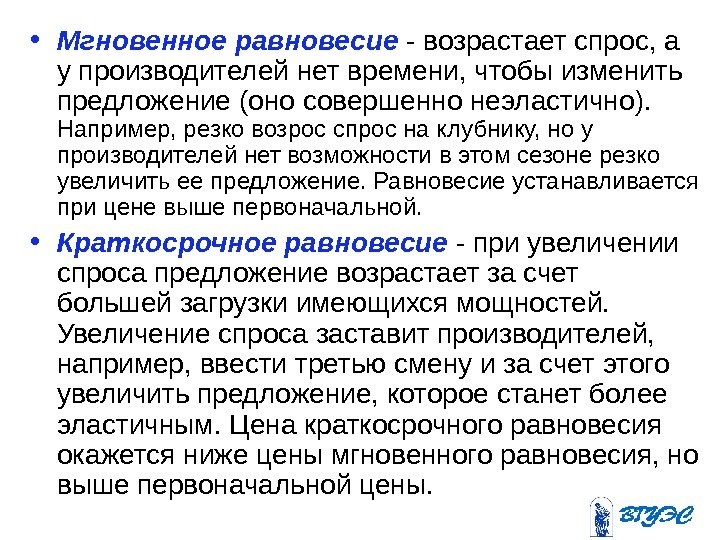 • Мгновенное равновесие - возрастает спрос, а у производителей нет времени, чтобы изменить предложение (оно совершенно неэластично). Например, резко возрос спрос на клубнику, но у производителей нет возможности в этом сезоне резко увеличить ее предложение. Равновесие устанавливается при цене выше первоначальной.

• Краткосрочное равновесие - при увеличении спроса предложение возрастает за счет большей загрузки имеющихся мощностей. Увеличение спроса заставит производителей, например, ввести третью смену и за счет этого увеличить предложение, которое станет более эластичным. Цена краткосрочного равновесия окажется ниже цены мгновенного равновесия, но выше первоначальной цены.

ВГУЭС